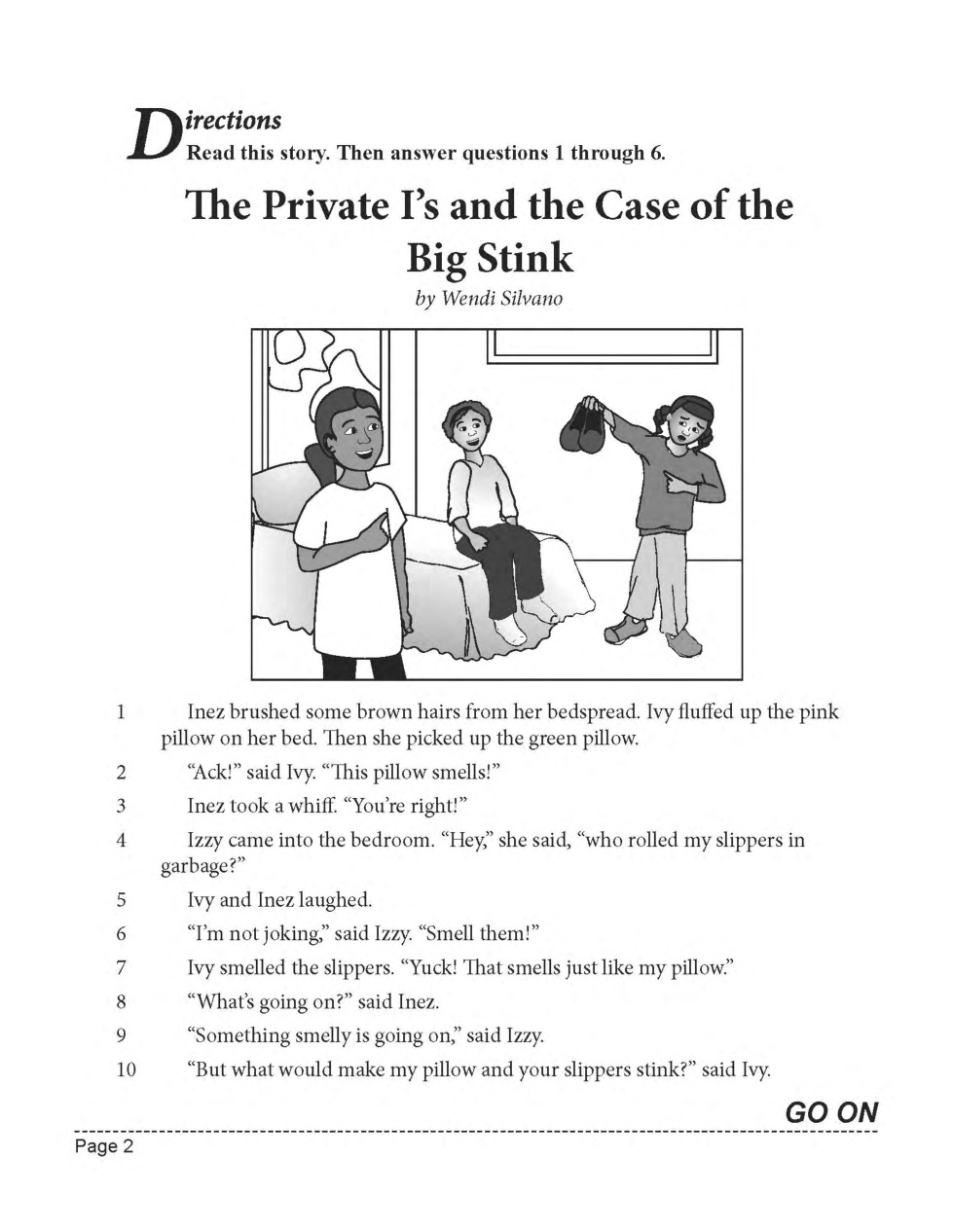 Directions
Read this story. Then answer questions 1 through 6.

The Private I's and the Case of the Big Stink

by Wendi Silvano

1 Inez brushed some brown hairs from her bedspread. Ivy fluffed up the pink pillow on her bed. Then she picked up the green pillow.

2 "Ack!" said Ivy. "This pillow smells!"

3 Inez took a whiff. "You're right!"

4 Izzy came into the bedroom. "Hey," she said, "who rolled my slippers in garbage?"

5 Ivy and Inez laughed.

6 "I'm not joking," said Izzy. "Smell them!"

7 Ivy smelled the slippers. "Yuck! That smells just like my pillow."

8 "What's going on?" said Inez.

9 "Something smelly is going on," said Izzy.

10 "But what would make my pillow and your slippers stink?" said Ivy.

GO ON

Page 2